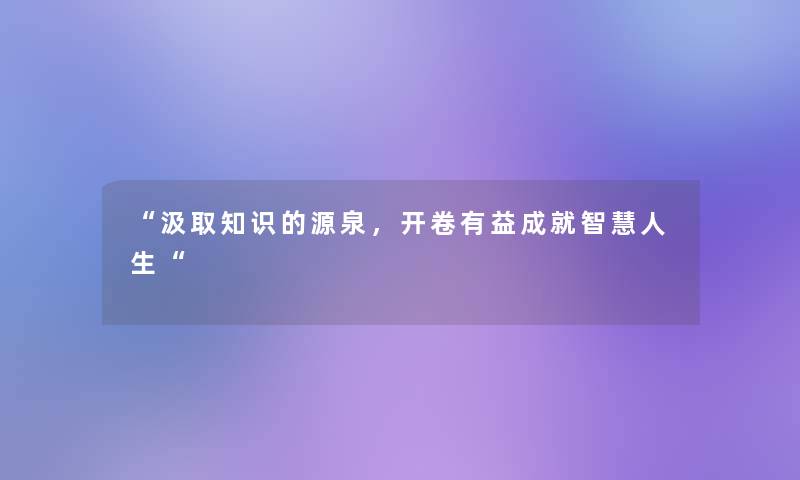 “汲取知识的源泉，开卷有益成就智慧人生“